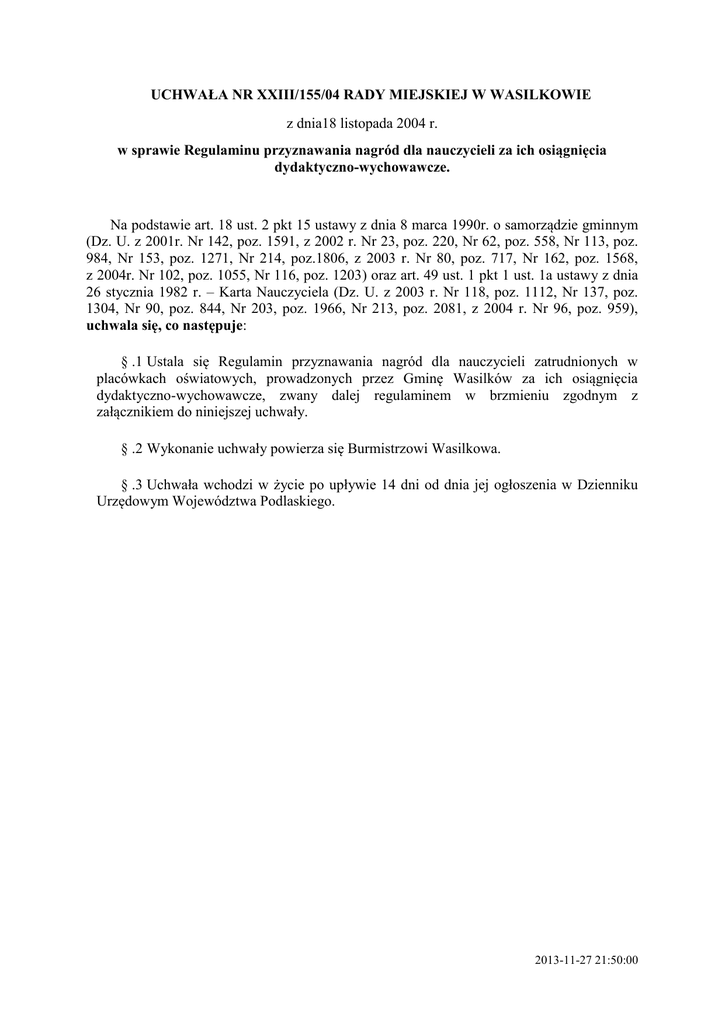 UCHWAŁA NR XXIII/155/04 RADY MIEJSKIEJ W WASILKOWIE

z dnia18 listopada 2004 r.

w sprawie Regulaminu przyznawania nagród dla nauczycieli za ich osiągnięcia dydaktyczno-wychowawcze.

Na podstawie art. 18 ust. 2 pkt 15 ustawy z dnia 8 marca 1990r. o samorządzie gminnym (Dz. U. z 2001r. Nr 142, poz. 1591, z 2002 r. Nr 23, poz. 220, Nr 62, poz. 558, Nr 113, poz. 984, Nr 153, poz. 1271, Nr 214, poz.1806, z 2003 r. Nr 80, poz. 717, Nr 162, poz. 1568, z 2004r. Nr 102, poz. 1055, Nr 116, poz. 1203) oraz art. 49 ust. 1 pkt 1 ust. 1a ustawy z dnia 26 stycznia 1982 r. – Karta Nauczyciela (Dz. U. z 2003 r. Nr 118, poz. 1112, Nr 137, poz. 1304, Nr 90, poz. 844, Nr 203, poz. 1966, Nr 213, poz. 2081, z 2004 r. Nr 96, poz. 959), uchwala się, co następuje:

§ .1 Ustala się Regulamin przyznawania nagród dla nauczycieli zatrudnionych w placówkach oświatowych, prowadzonych przez Gminę Wasilków za ich osiągnięcia dydaktyczno-wychowawcze, zwany dalej regulaminem w brzmieniu zgodnym z załącznikiem do niniejszej uchwały.

§ .2 Wykonanie uchwały powierza się Burmistrzowi Wasilkowa.

§ .3 Uchwała wchodzi w życie po upływie 14 dni od dnia jej ogłoszenia w Dzienniku Urzędowym Województwa Podlaskiego.

2013-11-27 21:50:00